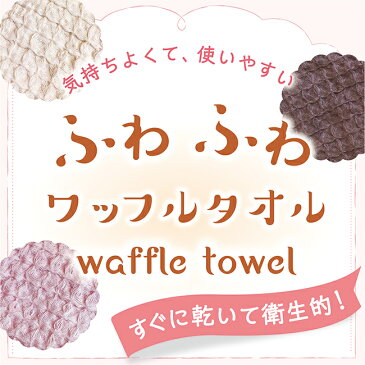 気持ちよくて、使いやすい

ふわ ふわ
ワッフルタオル
waffle towel

すぐに乾いて衛生的！